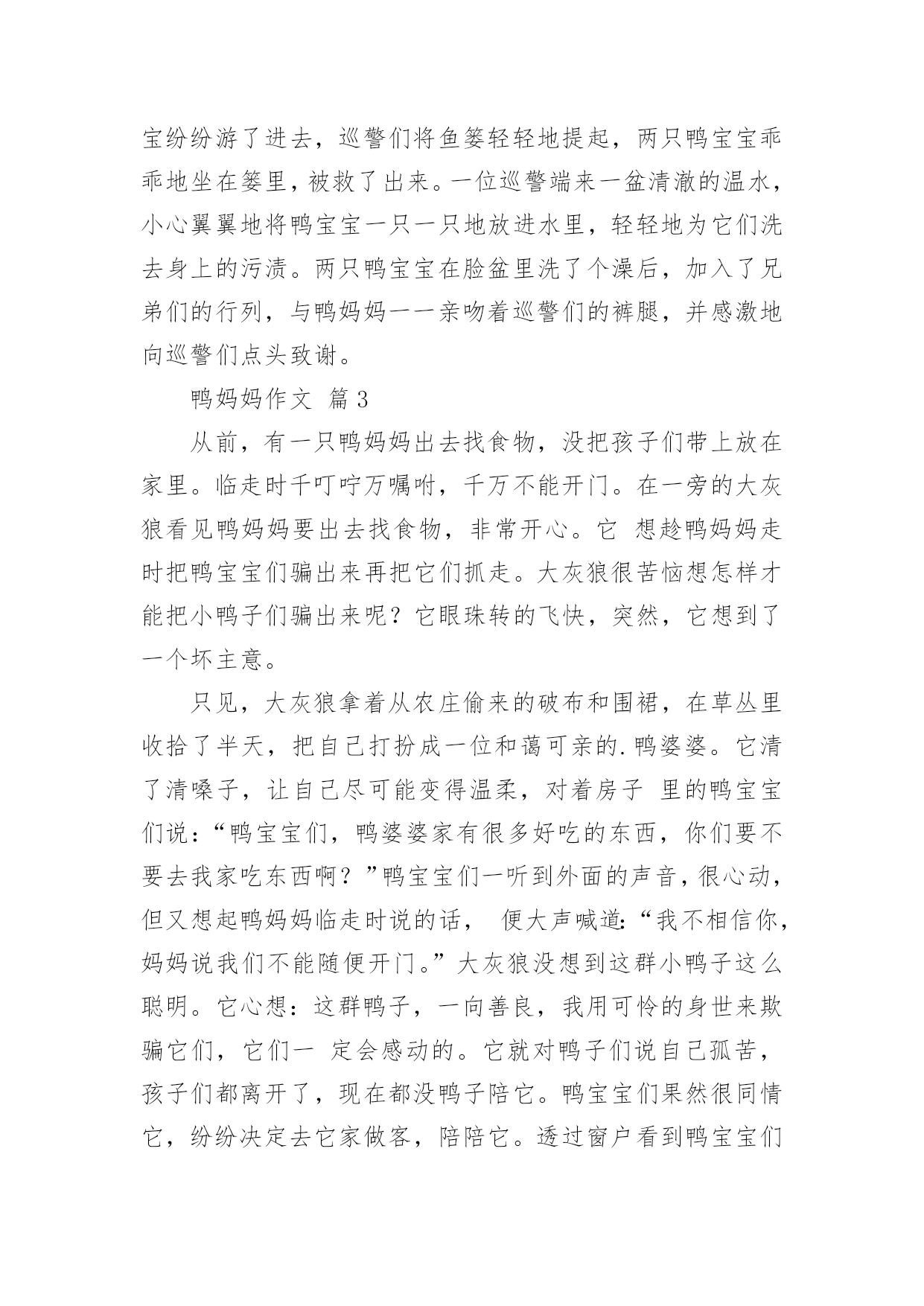 宝纷纷游了进去，巡警们将鱼篓轻轻地提起，两只鸭宝宝乖乖地坐在篓里，被救了出来。一位巡警端来一盆清澈的温水，小心翼翼地将鸭宝宝一只一只地放进水里，轻轻地为它们洗去身上的污渍。两只鸭宝宝在脸盆里洗了个澡后，加入了兄弟们的行列，与鸭妈妈一一亲吻着巡警们的裤腿，并感激地向巡警们点头致谢。

鸭妈妈作文 篇3

从前，有一只鸭妈妈出去找食物，没把孩子们带上放在家里。临走时千叮咛万嘱咐，千万不能开门。在一旁的大灰狼看见鸭妈妈要出去找食物，非常开心。它 想趁鸭妈妈走时把鸭宝宝们骗出来再把它们抓走。大灰狼很苦恼想怎样才能把小鸭子们骗出来呢？它眼珠转的飞快，突然，它想到了一个坏主意。

只见，大灰狼拿着从农庄偷来的破布和围裙，在草丛里收拾了半天，把自己打扮成一位和蔼可亲的.鸭婆婆。它清了清嗓子，让自己尽可能变得温柔，对着房子 里的鸭宝宝们说：“鸭宝宝们，鸭婆婆家有很多好吃的东西，你们要不要去我家吃东西啊？”鸭宝宝们一听到外面的声音，很心动，但又想起鸭妈妈临走时说的话， 便大声喊道：“我不相信你，妈妈说我们不能随便开门。”大灰狼没想到这群小鸭子这么聪明。它心想：这群鸭子，一向善良，我用可怜的身世来欺骗它们，它们一 定会感动的。它就对鸭子们说自己孤苦，孩子们都离开了，现在都没鸭子陪它。鸭宝宝们果然很同情它，纷纷决定去它家做客，陪陪它。透过窗户看到鸭宝宝们